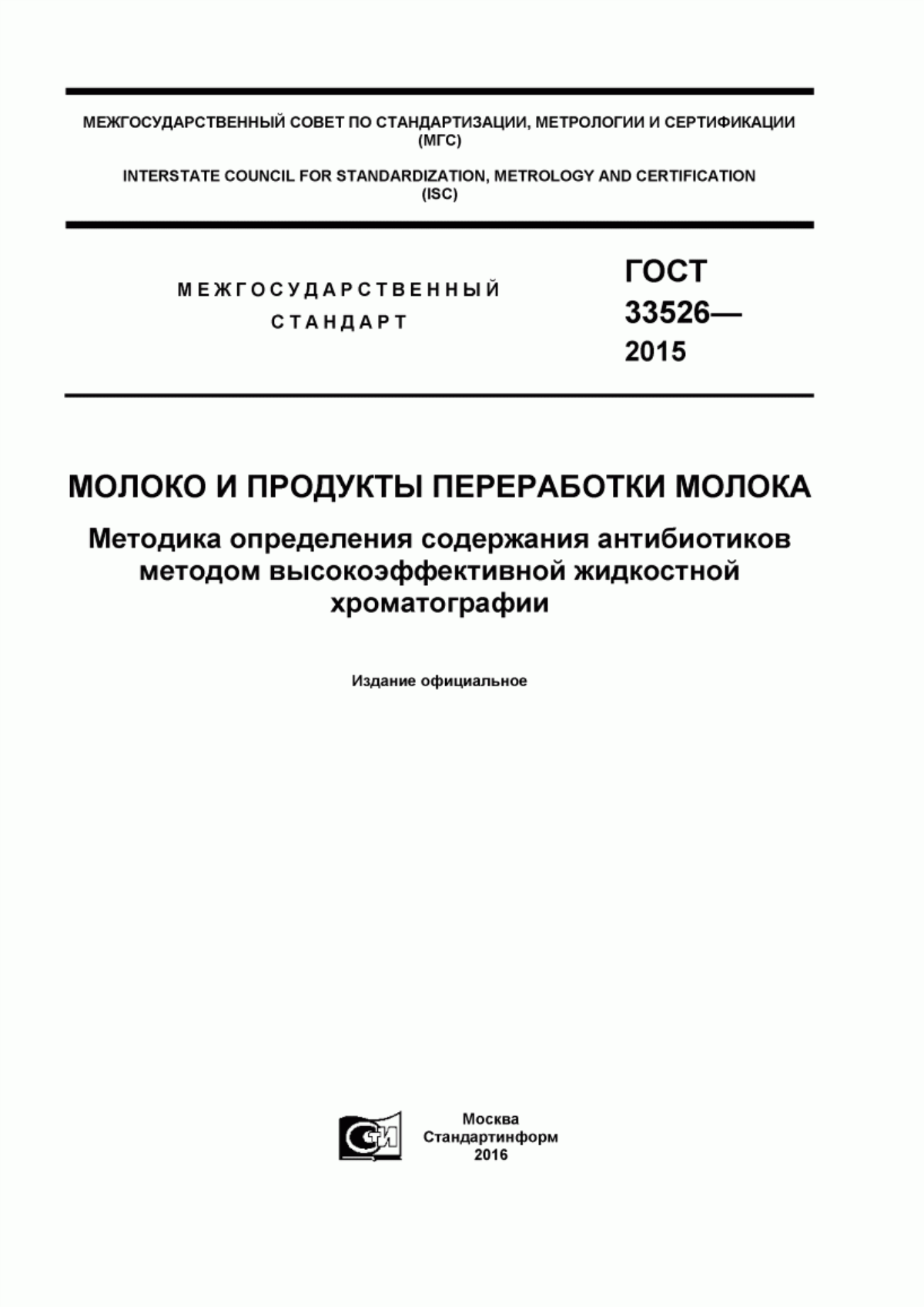 МЕЖГОСУДАРСТВЕННЫЙ СОВЕТ ПО СТАНДАРТИЗАЦИИ, МЕТРОЛОГИИ И СЕРТИФИКАЦИИ
(МГС)

INTERSTATE COUNCIL FOR STANDARDIZATION, METROLOGY AND CERTIFICATION
(ISC)

МЕЖГОСУДАРСТВЕННЫЙ
СТАНДАРТ

ГОСТ
33526—
2015

МОЛОКО И ПРОДУКТЫ ПЕРЕРАБОТКИ МОЛОКА

Методика определения содержания антибиотиков методом высокоэффективной жидкостной хроматографии

Издание официальное

СТИ

Москва
Стандартинформ
2016